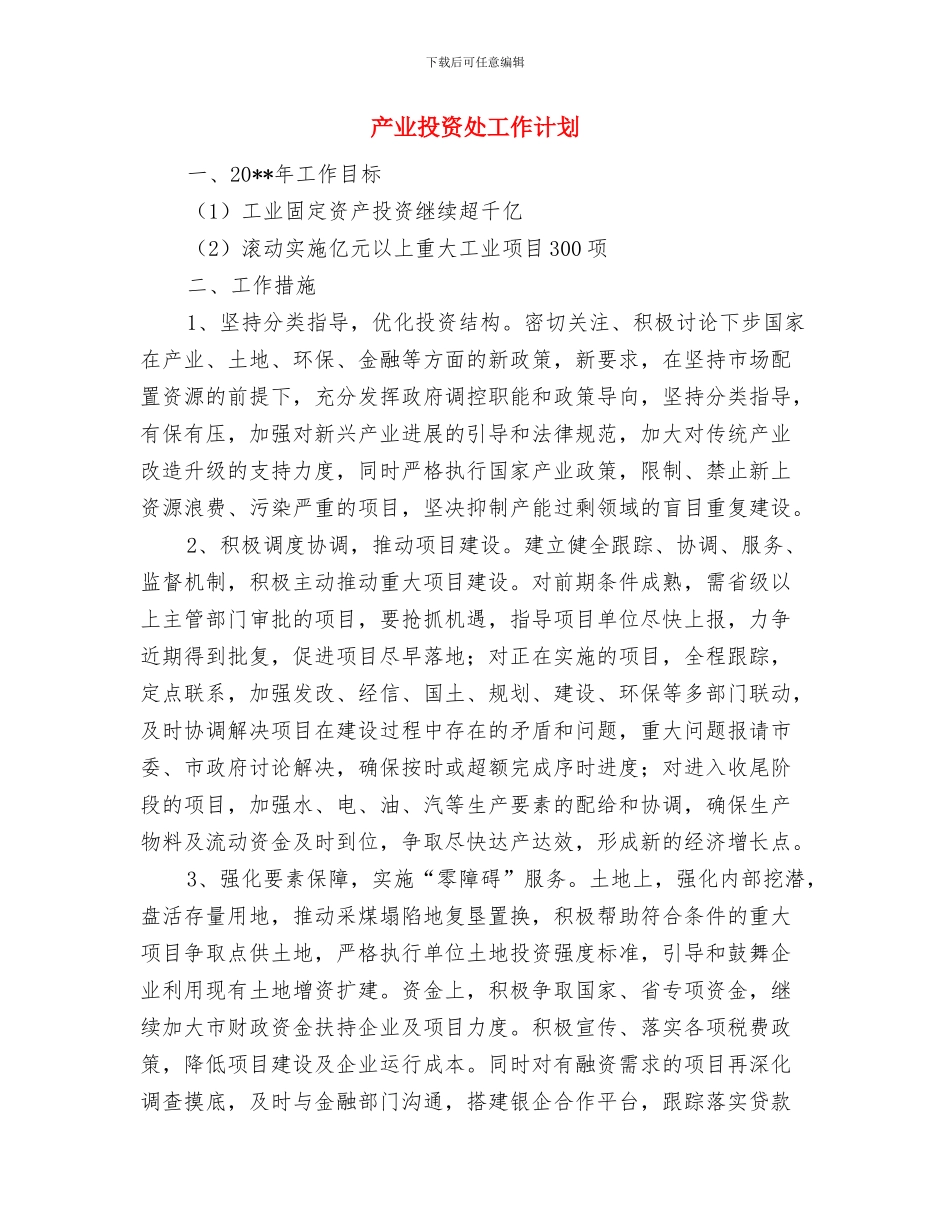 下载后可任意编辑

产业投资处工作计划

一、20**年工作目标

（1）工业固定资产投资继续超千亿

（2）滚动实施亿元以上重大工业项目300项

二、工作措施

1、坚持分类指导，优化投资结构。密切关注、积极讨论下步国家在产业、土地、环保、金融等方面的新政策，新要求，在坚持市场配置资源的前提下，充分发挥政府调控职能和政策导向，坚持分类指导，有保有压，加强对新兴产业进展的引导和法律规范，加大对传统产业改造升级的支持力度，同时严格执行国家产业政策，限制、禁止新上资源浪费、污染严重的项目，坚决抑制产能过剩领域的盲目重复建设。

2、积极调度协调，推动项目建设。建立健全跟踪、协调、服务、监督机制，积极主动推动重大项目建设。对前期条件成熟，需省级以上主管部门审批的项目，要抢抓机遇，指导项目单位尽快上报，力争近期得到批复，促进项目尽早落地；对正在实施的项目，全程跟踪，定点联系，加强发改、经信、国土、规划、建设、环保等多部门联动，及时协调解决项目在建设过程中存在的矛盾和问题，重大问题报请市委、市政府讨论解决，确保按时或超额完成序时进度；对进入收尾阶段的项目，加强水、电、油、汽等生产要素的配给和协调，确保生产物料及流动资金及时到位，争取尽快达产达效，形成新的经济增长点。

3、强化要素保障，实施“零障碍”服务。土地上，强化内部挖潜，盘活存量用地，推动采煤塌陷地复垦置换，积极帮助符合条件的重大项目争取点供土地，严格执行单位土地投资强度标准，引导和鼓舞企业利用现有土地增资扩建。资金上，积极争取国家、省专项资金，继续加大市财政资金扶持企业及项目力度。积极宣传、落实各项税费政策，降低项目建设及企业运行成本。同时对有融资需求的项目再深化调查摸底，及时与金融部门沟通，搭建银企合作平台，跟踪落实贷款